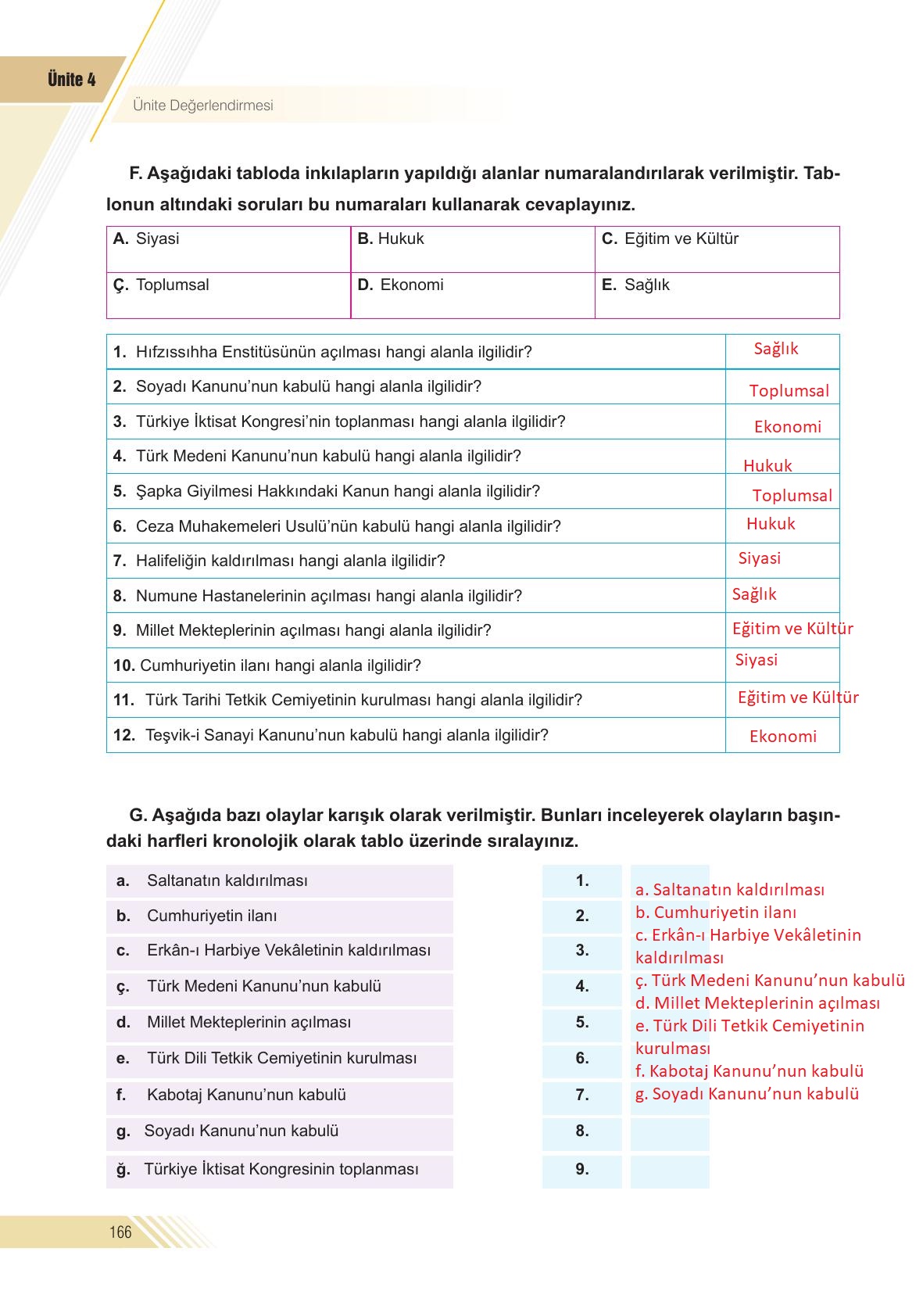 Ünite 4

Ünite Değerlendirmesi

F. Aşağıdaki tabloda inkılapların yapıldığı alanlar numaralandırılarak verilmiştir. Tablonun altındaki soruları bu numaraları kullanarak cevaplayınız.

| A. Siyasi | B. Hukuk | C. Eğitim ve Kültür |
|---|---|---|
| Ç. Toplumsal | D. Ekonomi | E. Sağlık |

| | |
|---|---|
| 1. Hıfzıssıhha Enstitüsünün açılması hangi alanla ilgilidir? | Sağlık |
| 2. Soyadı Kanunu'nun kabulü hangi alanla ilgilidir? | Toplumsal |
| 3. Türkiye İktisat Kongresi'nin toplanması hangi alanla ilgilidir? | Ekonomi |
| 4. Türk Medeni Kanunu'nun kabulü hangi alanla ilgilidir? | Hukuk |
| 5. Şapka Giyilmesi Hakkındaki Kanun hangi alanla ilgilidir? | Toplumsal |
| 6. Ceza Muhakemeleri Usulü'nün kabulü hangi alanla ilgilidir? | Hukuk |
| 7. Halifeliğin kaldırılması hangi alanla ilgilidir? | Siyasi |
| 8. Numune Hastanelerinin açılması hangi alanla ilgilidir? | Sağlık |
| 9. Millet Mekteplerinin açılması hangi alanla ilgilidir? | Eğitim ve Kültür |
| 10. Cumhuriyetin ilanı hangi alanla ilgilidir? | Siyasi |
| 11. Türk Tarihi Tetkik Cemiyetinin kurulması hangi alanla ilgilidir? | Eğitim ve Kültür |
| 12. Teşvik-i Sanayi Kanunu'nun kabulü hangi alanla ilgilidir? | Ekonomi |

G. Aşağıda bazı olaylar karışık olarak verilmiştir. Bunları inceleyerek olayların başındaki harfleri kronolojik olarak tablo üzerinde sıralayınız.

a. Saltanatın kaldırılması
b. Cumhuriyetin ilanı
c. Erkân-ı Harbiye Vekâletinin kaldırılması
ç. Türk Medeni Kanunu'nun kabulü
d. Millet Mekteplerinin açılması
e. Türk Dili Tetkik Cemiyetinin kurulması
f. Kabotaj Kanunu'nun kabulü
g. Soyadı Kanunu'nun kabulü
ğ. Türkiye İktisat Kongresinin toplanması

1.
2.
3.
4.
5.
6.
7.
8.
9.

a. Saltanatın kaldırılması
b. Cumhuriyetin ilanı
c. Erkân-ı Harbiye Vekâletinin kaldırılması
ç. Türk Medeni Kanunu'nun kabulü
d. Millet Mekteplerinin açılması
e. Türk Dili Tetkik Cemiyetinin kurulması
f. Kabotaj Kanunu'nun kabulü
g. Soyadı Kanunu'nun kabulü

166